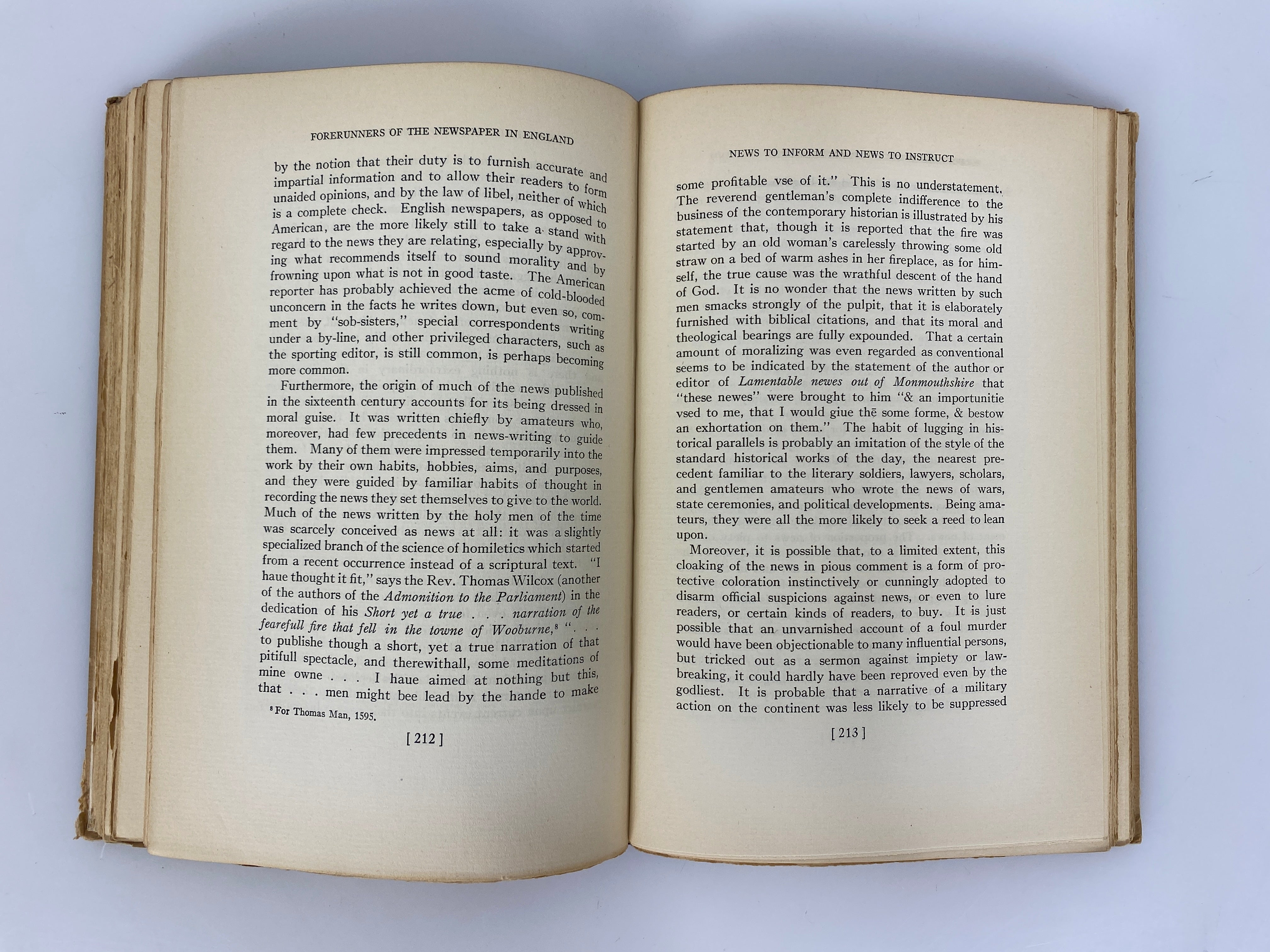 FORERUNNERS OF THE NEWSPAPER IN ENGLAND

by the notion that their duty is to furnish accurate and impartial information and to allow their readers to form unaided opinions, and by the law of libel, neither of which is a complete check. English newspapers, as opposed to American, are the more likely still to take a stand with regard to the news they are relating, especially by approving what recommends itself to sound morality and by frowning upon what is not in good taste. The American reporter has probably achieved the acme of cold-blooded unconcern in the facts he writes down, but even so, comment by "sob-sisters," special correspondents writing under a by-line, and other privileged characters, such as the sporting editor, is still common, is perhaps becoming more common.

Furthermore, the origin of much of the news published in the sixteenth century accounts for its being dressed in moral guise. It was written chiefly by amateurs who, moreover, had few precedents in news-writing to guide them. Many of them were impressed temporarily into the work by their own habits, hobbies, aims, and purposes, and they were guided by familiar habits of thought in recording the news they set themselves to give to the world. Much of the news written by the holy men of the time was scarcely conceived as news at all: it was a slightly specialized branch of the science of homiletics which started from a recent occurrence instead of a scriptural text. "I haue thought it fit," says the Rev. Thomas Wilcox (another of the authors of the Admonition to the Parliament) in the dedication of his Short yet a true . . . narration of the fearefull fire that fell in the towne of Wooburne,$^{8}$ ". . . to publishe though a short, yet a true narration of that pitifull spectacle, and therewithall, some meditations of mine owne . . . I haue aimed at nothing but this, that . . . men might bee lead by the hande to make

$^{8}$ For Thomas Man, 1595.

[ 212 ]

NEWS TO INFORM AND NEWS TO INSTRUCT

some profitable vse of it." This is no understatement. The reverend gentleman's complete indifference to the business of the contemporary historian is illustrated by his statement that, though it is reported that the fire was started by an old woman's carelessly throwing some old straw on a bed of warm ashes in her fireplace, as for himself, the true cause was the wrathful descent of the hand of God. It is no wonder that the news written by such men smacks strongly of the pulpit, that it is elaborately furnished with biblical citations, and that its moral and theological bearings are fully expounded. That a certain amount of moralizing was even regarded as conventional seems to be indicated by the statement of the author or editor of Lamentable newes out of Monmouthshire that "these newes" were brought to him "& an importunitie vsed to me, that I would giue thē some forme, & bestow an exhortation on them." The habit of lugging in historical parallels is probably an imitation of the style of the standard historical works of the day, the nearest precedent familiar to the literary soldiers, lawyers, scholars, and gentlemen amateurs who wrote the news of wars, state ceremonies, and political developments. Being amateurs, they were all the more likely to seek a reed to lean upon.

Moreover, it is possible that, to a limited extent, this cloaking of the news in pious comment is a form of protective coloration instinctively or cunningly adopted to disarm official suspicions against news, or even to lure readers, or certain kinds of readers, to buy. It is just possible that an unvarnished account of a foul murder would have been objectionable to many influential persons, but tricked out as a sermon against impiety or lawbreaking, it could hardly have been reproved even by the godliest. It is probable that a narrative of a military action on the continent was less likely to be suppressed

[ 213 ]